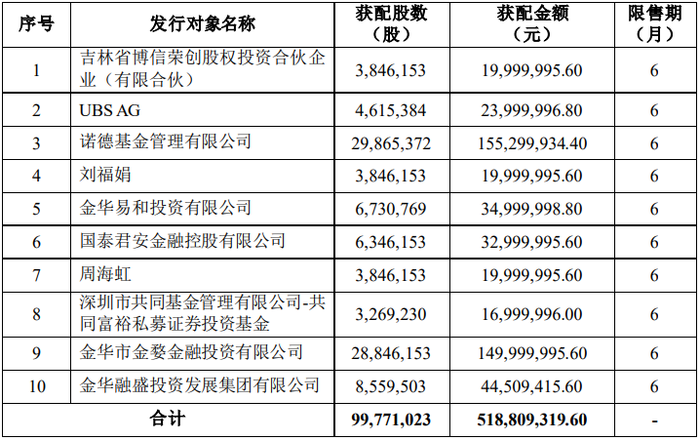 | 序号 | 发行对象名称 | 获配股数（股） | 获配金额（元） | 限售期（月） |
|---|---|---|---|---|
| 1 | 吉林省博信荣创股权投资合伙企业（有限合伙） | 3,846,153 | 19,999,995.60 | 6 |
| 2 | UBS AG | 4,615,384 | 23,999,996.80 | 6 |
| 3 | 诺德基金管理有限公司 | 29,865,372 | 155,299,934.40 | 6 |
| 4 | 刘福娟 | 3,846,153 | 19,999,995.60 | 6 |
| 5 | 金华易和投资有限公司 | 6,730,769 | 34,999,998.80 | 6 |
| 6 | 国泰君安金融控股有限公司 | 6,346,153 | 32,999,995.60 | 6 |
| 7 | 周海虹 | 3,846,153 | 19,999,995.60 | 6 |
| 8 | 深圳市共同基金管理有限公司-共同富裕私募证券投资基金 | 3,269,230 | 16,999,996.00 | 6 |
| 9 | 金华市金婺金融投资有限公司 | 28,846,153 | 149,999,995.60 | 6 |
| 10 | 金华融盛投资发展集团有限公司 | 8,559,503 | 44,509,415.60 | 6 |
| 合计 | | 99,771,023 | 518,809,319.60 | - |